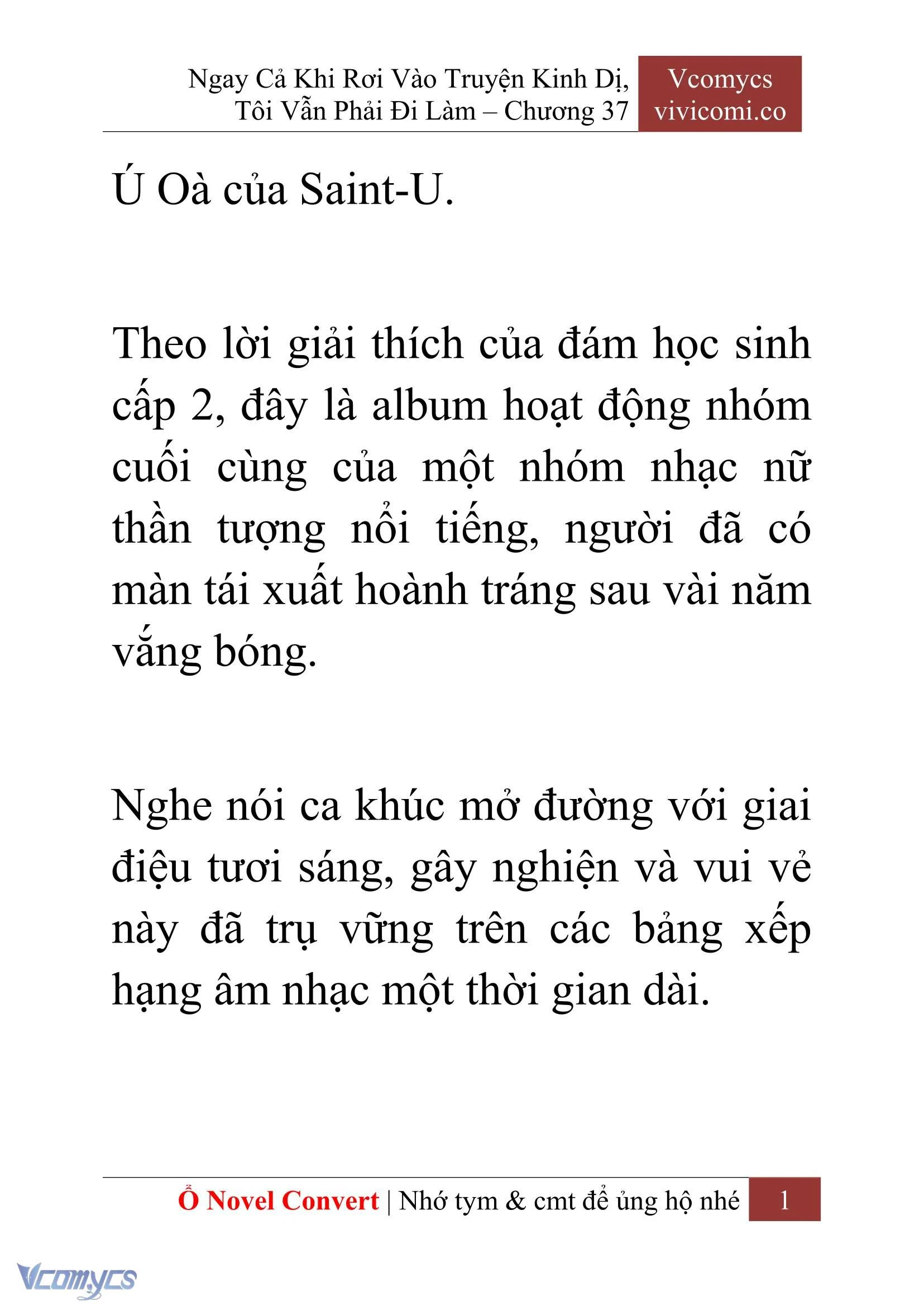 Ngay Cả Khi Rơi Vào Truyện Kinh Dị, Tôi Vẫn Phải Đi Làm – Chương 37

Vcomycs
vivicomi.co

Ú Oà của Saint-U.

Theo lời giải thích của đám học sinh cấp 2, đây là album hoạt động nhóm cuối cùng của một nhóm nhạc nữ thần tượng nổi tiếng, người đã có màn tái xuất hoành tráng sau vài năm vắng bóng.

Nghe nói ca khúc mở đường với giai điệu tươi sáng, gây nghiện và vui vẻ này đã trụ vững trên các bảng xếp hạng âm nhạc một thời gian dài.

Ổ Novel Convert | Nhớ tym & cmt để ủng hộ nhé 1

Vcomycs